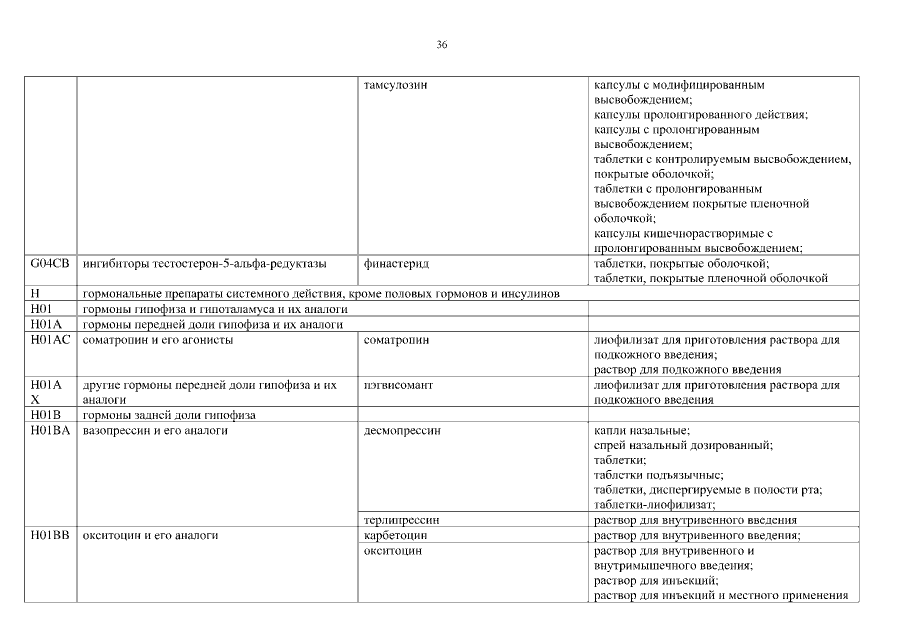 36

| | | | |
|---|---|---|---|
| | | тамсулозин | капсулы с модифицированным высвобождением; капсулы пролонгированного действия; капсулы с пролонгированным высвобождением; таблетки с контролируемым высвобождением, покрытые оболочкой; таблетки с пролонгированным высвобождением покрытые пленочной оболочкой; капсулы кишечнорастворимые с пролонгированным высвобождением; |
| G04CB | ингибиторы тестостерон-5-альфа-редуктазы | финастерид | таблетки, покрытые оболочкой; таблетки, покрытые пленочной оболочкой |
| H | гормональные препараты системного действия, кроме половых гормонов и инсулинов | | |
| H01 | гормоны гипофиза и гипоталамуса и их аналоги | | |
| H01A | гормоны передней доли гипофиза и их аналоги | | |
| H01AC | соматропин и его агонисты | соматропин | лиофилизат для приготовления раствора для подкожного введения; раствор для подкожного введения |
| H01A X | другие гормоны передней доли гипофиза и их аналоги | пэгвисомант | лиофилизат для приготовления раствора для подкожного введения |
| H01B | гормоны задней доли гипофиза | | |
| H01BA | вазопрессин и его аналоги | десмопрессин | капли назальные; спрей назальный дозированный; таблетки; таблетки подъязычные; таблетки, диспергируемые в полости рта; таблетки-лиофилизат; |
| | | терлипрессин | раствор для внутривенного введения |
| H01BB | окситоцин и его аналоги | карбетоцин | раствор для внутривенного введения; |
| | | окситоцин | раствор для внутривенного и внутримышечного введения; раствор для инъекций; раствор для инъекций и местного применения |